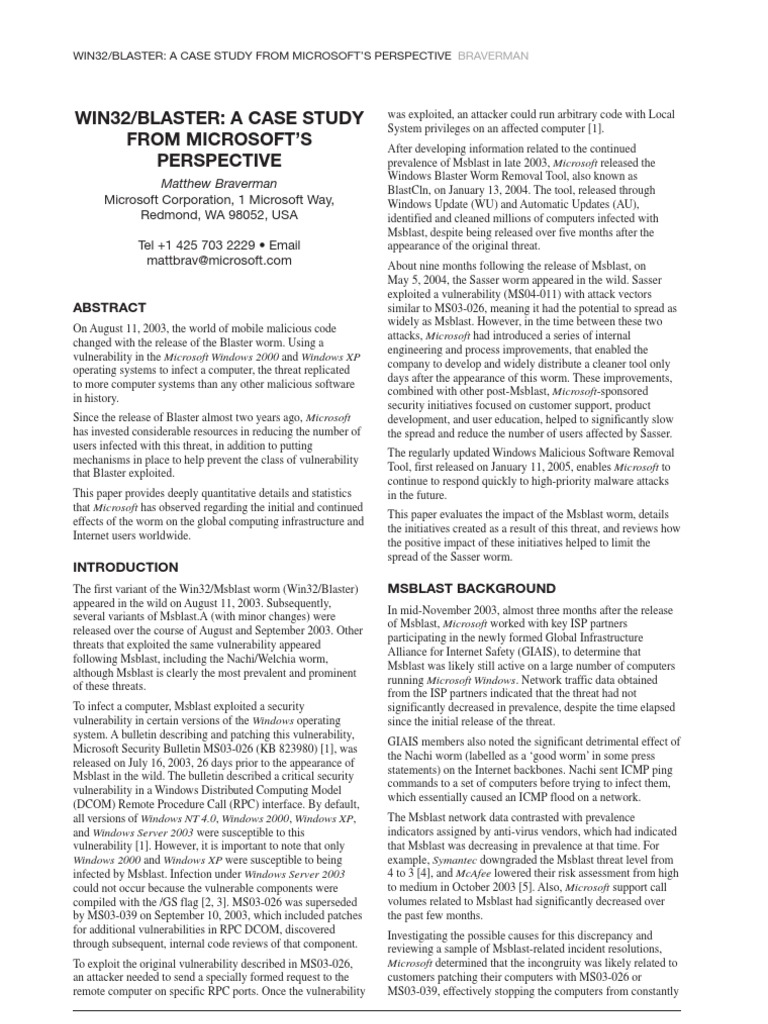 WIN32/BLASTER: A CASE STUDY FROM MICROSOFT'S PERSPECTIVE BRAVERMAN

WIN32/BLASTER: A CASE STUDY FROM MICROSOFT'S PERSPECTIVE

Matthew Braverman
Microsoft Corporation, 1 Microsoft Way, Redmond, WA 98052, USA

Tel +1 425 703 2229 • Email mattbrav@microsoft.com

ABSTRACT

On August 11, 2003, the world of mobile malicious code changed with the release of the Blaster worm. Using a vulnerability in the Microsoft Windows 2000 and Windows XP operating systems to infect a computer, the threat replicated to more computer systems than any other malicious software in history.

Since the release of Blaster almost two years ago, Microsoft has invested considerable resources in reducing the number of users infected with this threat, in addition to putting mechanisms in place to help prevent the class of vulnerability that Blaster exploited.

This paper provides deeply quantitative details and statistics that Microsoft has observed regarding the initial and continued effects of the worm on the global computing infrastructure and Internet users worldwide.

INTRODUCTION

The first variant of the Win32/Msblast worm (Win32/Blaster) appeared in the wild on August 11, 2003. Subsequently, several variants of Msblast.A (with minor changes) were released over the course of August and September 2003. Other threats that exploited the same vulnerability appeared following Msblast, including the Nachi/Welchia worm, although Msblast is clearly the most prevalent and prominent of these threats.

To infect a computer, Msblast exploited a security vulnerability in certain versions of the Windows operating system. A bulletin describing and patching this vulnerability, Microsoft Security Bulletin MS03-026 (KB 823980) [1], was released on July 16, 2003, 26 days prior to the appearance of Msblast in the wild. The bulletin described a critical security vulnerability in a Windows Distributed Computing Model (DCOM) Remote Procedure Call (RPC) interface. By default, all versions of Windows NT 4.0, Windows 2000, Windows XP, and Windows Server 2003 were susceptible to this vulnerability [1]. However, it is important to note that only Windows 2000 and Windows XP were susceptible to being infected by Msblast. Infection under Windows Server 2003 could not occur because the vulnerable components were compiled with the /GS flag [2, 3]. MS03-026 was superseded by MS03-039 on September 10, 2003, which included patches for additional vulnerabilities in RPC DCOM, discovered through subsequent, internal code reviews of that component.

To exploit the original vulnerability described in MS03-026, an attacker needed to send a specially formed request to the remote computer on specific RPC ports. Once the vulnerability was exploited, an attacker could run arbitrary code with Local System privileges on an affected computer [1].

After developing information related to the continued prevalence of Msblast in late 2003, Microsoft released the Windows Blaster Worm Removal Tool, also known as BlastCln, on January 13, 2004. The tool, released through Windows Update (WU) and Automatic Updates (AU), identified and cleaned millions of computers infected with Msblast, despite being released over five months after the appearance of the original threat.

About nine months following the release of Msblast, on May 5, 2004, the Sasser worm appeared in the wild. Sasser exploited a vulnerability (MS04-011) with attack vectors similar to MS03-026, meaning it had the potential to spread as widely as Msblast. However, in the time between these two attacks, Microsoft had introduced a series of internal engineering and process improvements, that enabled the company to develop and widely distribute a cleaner tool only days after the appearance of this worm. These improvements, combined with other post-Msblast, Microsoft-sponsored security initiatives focused on customer support, product development, and user education, helped to significantly slow the spread and reduce the number of users affected by Sasser.

The regularly updated Windows Malicious Software Removal Tool, first released on January 11, 2005, enables Microsoft to continue to respond quickly to high-priority malware attacks in the future.

This paper evaluates the impact of the Msblast worm, details the initiatives created as a result of this threat, and reviews how the positive impact of these initiatives helped to limit the spread of the Sasser worm.

MSBLAST BACKGROUND

In mid-November 2003, almost three months after the release of Msblast, Microsoft worked with key ISP partners participating in the newly formed Global Infrastructure Alliance for Internet Safety (GIAIS), to determine that Msblast was likely still active on a large number of computers running Microsoft Windows. Network traffic data obtained from the ISP partners indicated that the threat had not significantly decreased in prevalence, despite the time elapsed since the initial release of the threat.

GIAIS members also noted the significant detrimental effect of the Nachi worm (labelled as a 'good worm' in some press statements) on the Internet backbones. Nachi sent ICMP ping commands to a set of computers before trying to infect them, which essentially caused an ICMP flood on a network.

The Msblast network data contrasted with prevalence indicators assigned by anti-virus vendors, which had indicated that Msblast was decreasing in prevalence at that time. For example, Symantec downgraded the Msblast threat level from 4 to 3 [4], and McAfee lowered their risk assessment from high to medium in October 2003 [5]. Also, Microsoft support call volumes related to Msblast had significantly decreased over the past few months.

Investigating the possible causes for this discrepancy and reviewing a sample of Msblast-related incident resolutions, Microsoft determined that the incongruity was likely related to customers patching their computers with MS03-026 or MS03-039, effectively stopping the computers from constantly